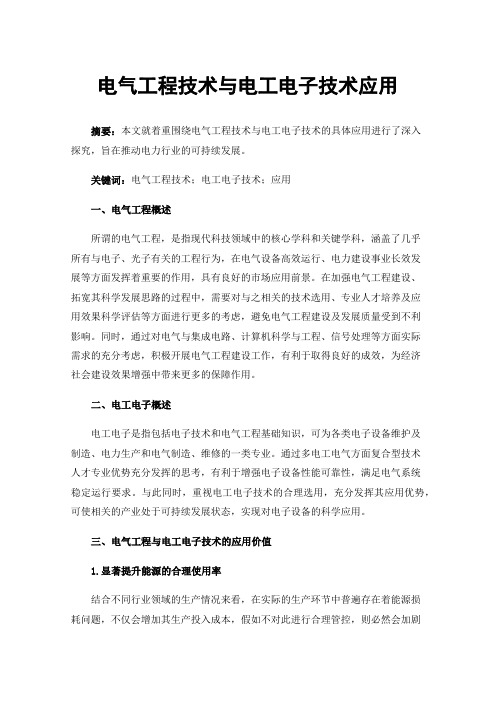 电气工程技术与电工电子技术应用

摘要：本文就着重围绕电气工程技术与电工电子技术的具体应用进行了深入探究，旨在推动电力行业的可持续发展。

关键词：电气工程技术；电工电子技术；应用

一、电气工程概述

所谓的电气工程，是指现代科技领域中的核心学科和关键学科，涵盖了几乎所有与电子、光子有关的工程行为，在电气设备高效运行、电力建设事业长效发展等方面发挥着重要的作用，具有良好的市场应用前景。在加强电气工程建设、拓宽其科学发展思路的过程中，需要对与之相关的技术选用、专业人才培养及应用效果科学评估等方面进行更多的考虑，避免电气工程建设及发展质量受到不利影响。同时，通过对电气与集成电路、计算机科学与工程、信号处理等方面实际需求的充分考虑，积极开展电气工程建设工作，有利于取得良好的成效，为经济社会建设效果增强中带来更多的保障作用。

二、电工电子概述

电工电子是指包括电子技术和电气工程基础知识，可为各类电子设备维护及制造、电力生产和电气制造、维修的一类专业。通过多电工电气方面复合型技术人才专业优势充分发挥的思考，有利于增强电子设备性能可靠性，满足电气系统稳定运行要求。与此同时，重视电工电子技术的合理选用，充分发挥其应用优势，可使相关的产业处于可持续发展状态，实现对电子设备的科学应用。

三、电气工程与电工电子技术的应用价值

1.显著提升能源的合理使用率

结合不同行业领域的生产情况来看，在实际的生产环节中普遍存在着能源损耗问题，不仅会增加其生产投入成本，假如不对此进行合理管控，则必然会加剧